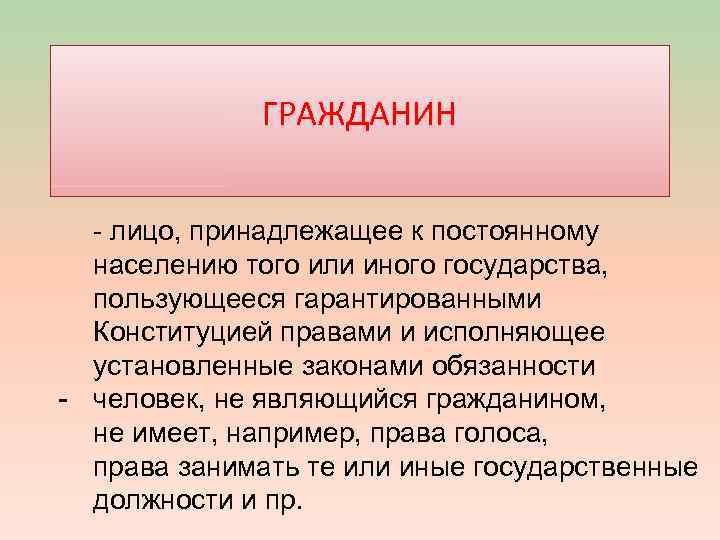 ГРАЖДАНИН

- лицо, принадлежащее к постоянному населению того или иного государства, пользующееся гарантированными Конституцией правами и исполняющее установленные законами обязанности

- человек, не являющийся гражданином, не имеет, например, права голоса, права занимать те или иные государственные должности и пр.